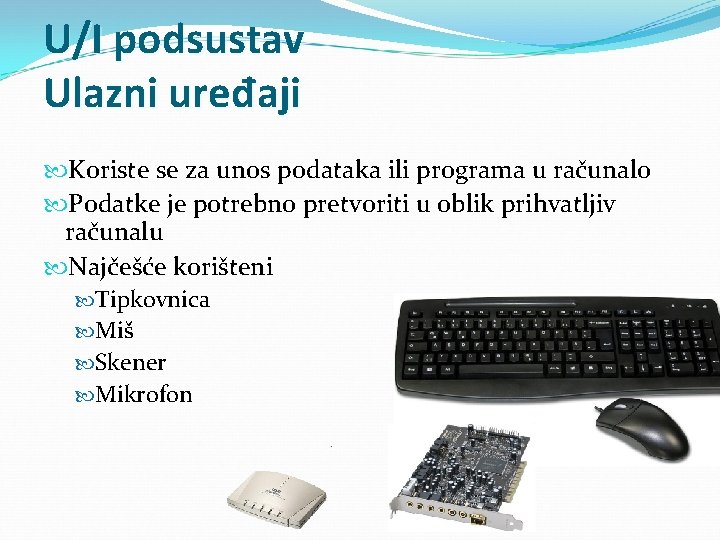 U/I podsustav
Ulazni uređaji

Koriste se za unos podataka ili programa u računalo

Podatke je potrebno pretvoriti u oblik prihvatljiv računalu

Najčešće korišteni

Tipkovnica

Miš

Skener

Mikrofon